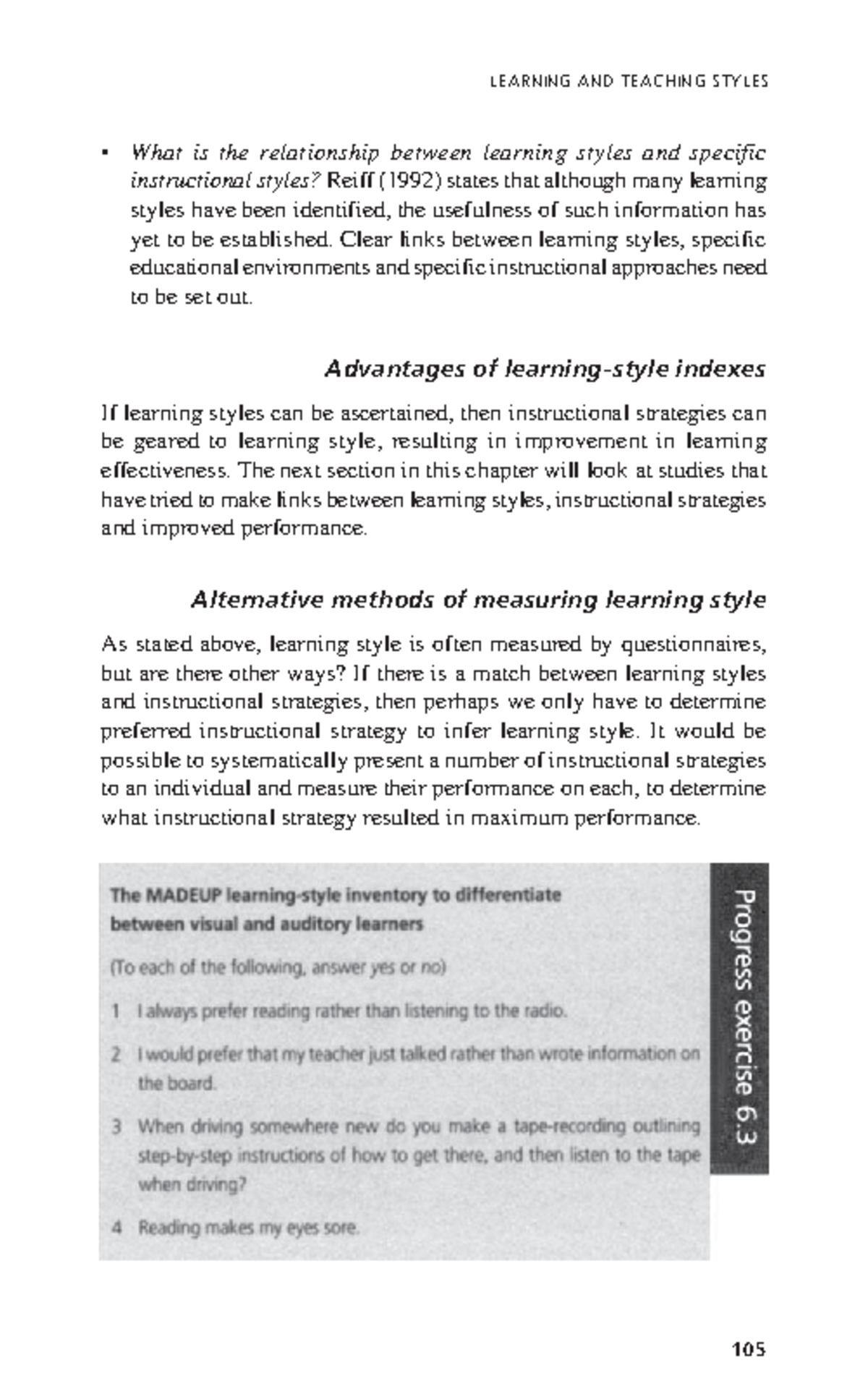 LEARNING AND TEACHING STYLES

• What is the relationship between learning styles and specific instructional styles? Reiff (1992) states that although many learning styles have been identified, the usefulness of such information has yet to be established. Clear links between learning styles, specific educational environments and specific instructional approaches need to be set out.

Advantages of learning-style indexes

If learning styles can be ascertained, then instructional strategies can be geared to learning style, resulting in improvement in learning effectiveness. The next section in this chapter will look at studies that have tried to make links between learning styles, instructional strategies and improved performance.

Alternative methods of measuring learning style

As stated above, learning style is often measured by questionnaires, but are there other ways? If there is a match between learning styles and instructional strategies, then perhaps we only have to determine preferred instructional strategy to infer learning style. It would be possible to systematically present a number of instructional strategies to an individual and measure their performance on each, to determine what instructional strategy resulted in maximum performance.

The MADEUP learning-style inventory to differentiate between visual and auditory learners

(To each of the following, answer yes or no)

1 I always prefer reading rather than listening to the radio.

2 I would prefer that my teacher just talked rather than wrote information on the board.

3 When driving somewhere new do you make a tape-recording outlining step-by-step instructions of how to get there, and then listen to the tape when driving?

4 Reading makes my eyes sore.

Progress exercise 6.3

105